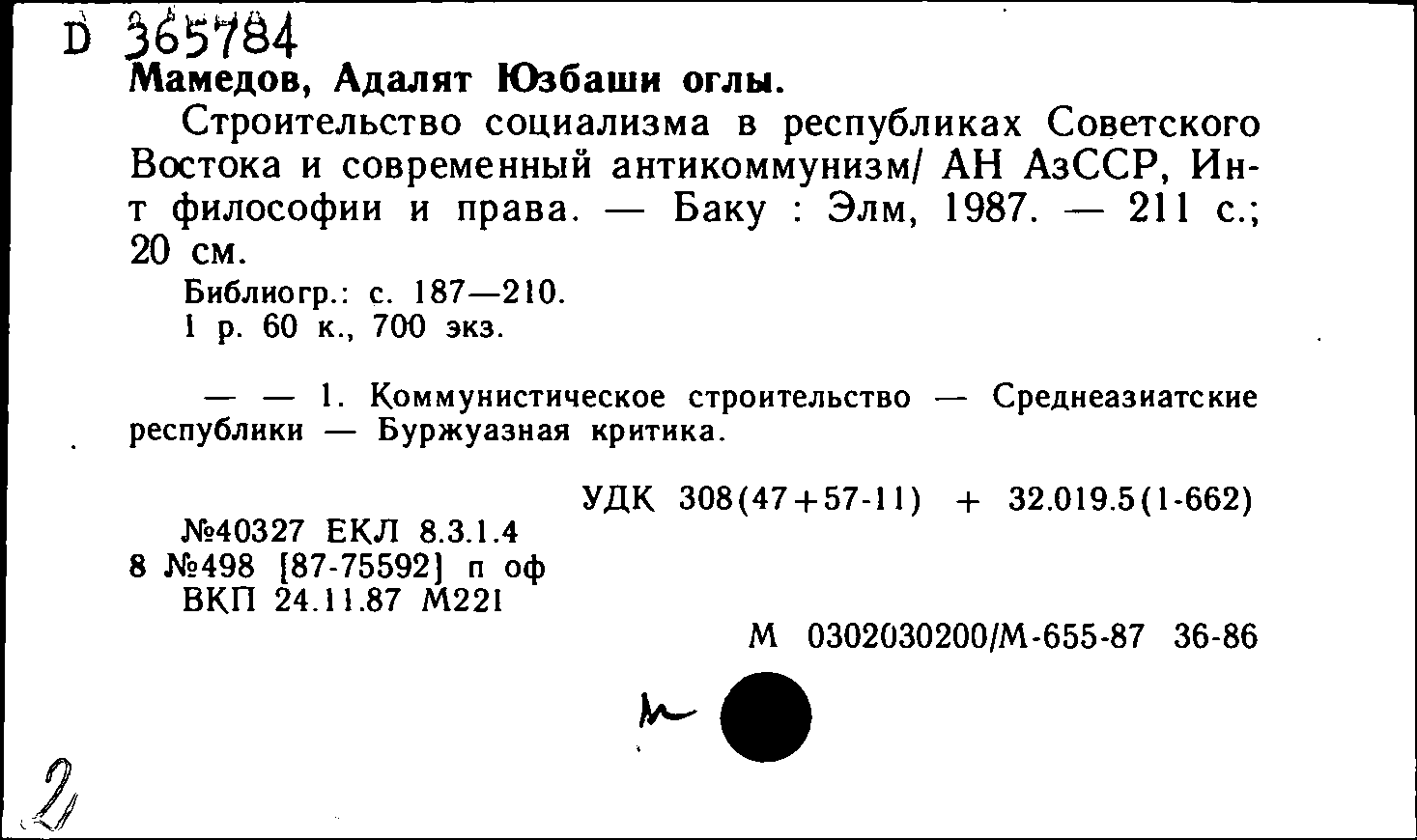 D 365784
Мамедов, Адалят Юзбаши оглы.

Строительство социализма в республиках Советского Востока и современный антикоммунизм/ АН АзССР, Ин-т философии и права. — Баку : Элм, 1987. — 211 с.; 20 см.

Библиогр.: с. 187—210.
1 р. 60 к., 700 экз.

— — 1. Коммунистическое строительство — Среднеазиатские республики — Буржуазная критика.

УДК 308(47+57-11) + 32.019.5(1-662)

№40327 ЕКЛ 8.3.1.4
8 №498 [87-75592] п оф
ВКП 24.11.87 М221

М 0302030200/М-655-87 36-86

м

2